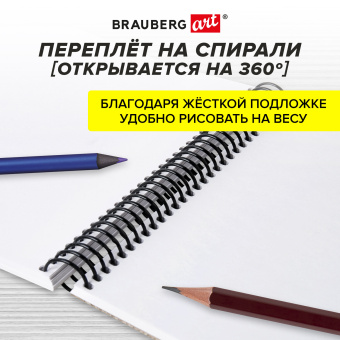 BRAUBERG art®

ПЕРЕПЛЁТ НА СПИРАЛИ
[ОТКРЫВАЕТСЯ НА 360°]

БЛАГОДАРЯ ЖЁСТКОЙ ПОДЛОЖКЕ
УДОБНО РИСОВАТЬ НА ВЕСУ